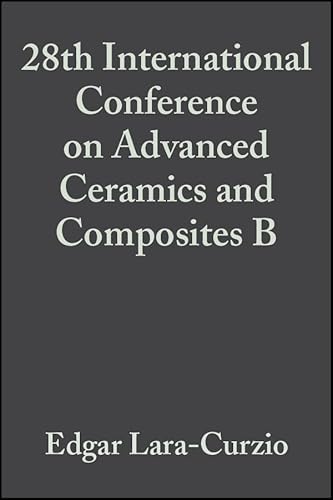 28th International Conference on Advanced Ceramics and Composites B

Edgar Lara-Curzio